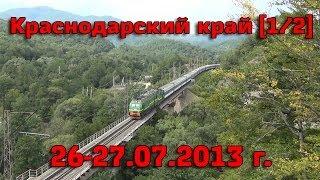 Краснодарский край [1/2]

26-27.07.2013 г.